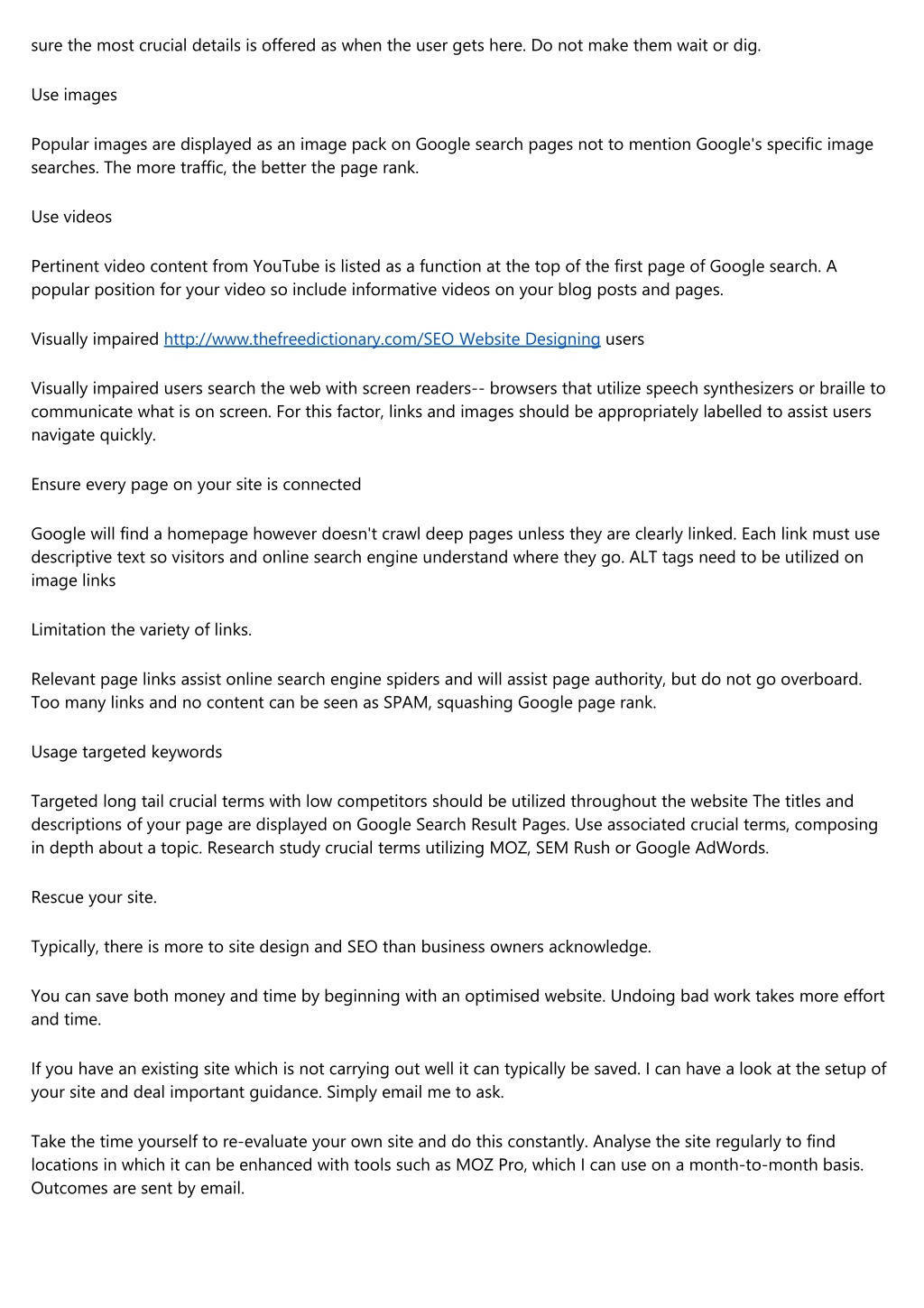 sure the most crucial details is offered as when the user gets here. Do not make them wait or dig.

Use images

Popular images are displayed as an image pack on Google search pages not to mention Google's specific image searches. The more traffic, the better the page rank.

Use videos

Pertinent video content from YouTube is listed as a function at the top of the first page of Google search. A popular position for your video so include informative videos on your blog posts and pages.

Visually impaired http://www.thefreedictionary.com/SEO Website Designing users

Visually impaired users search the web with screen readers-- browsers that utilize speech synthesizers or braille to communicate what is on screen. For this factor, links and images should be appropriately labelled to assist users navigate quickly.

Ensure every page on your site is connected

Google will find a homepage however doesn't crawl deep pages unless they are clearly linked. Each link must use descriptive text so visitors and online search engine understand where they go. ALT tags need to be utilized on image links

Limitation the variety of links.

Relevant page links assist online search engine spiders and will assist page authority, but do not go overboard. Too many links and no content can be seen as SPAM, squashing Google page rank.

Usage targeted keywords

Targeted long tail crucial terms with low competitors should be utilized throughout the website The titles and descriptions of your page are displayed on Google Search Result Pages. Use associated crucial terms, composing in depth about a topic. Research study crucial terms utilizing MOZ, SEM Rush or Google AdWords.

Rescue your site.

Typically, there is more to site design and SEO than business owners acknowledge.

You can save both money and time by beginning with an optimised website. Undoing bad work takes more effort and time.

If you have an existing site which is not carrying out well it can typically be saved. I can have a look at the setup of your site and deal important guidance. Simply email me to ask.

Take the time yourself to re-evaluate your own site and do this constantly. Analyse the site regularly to find locations in which it can be enhanced with tools such as MOZ Pro, which I can use on a month-to-month basis. Outcomes are sent by email.